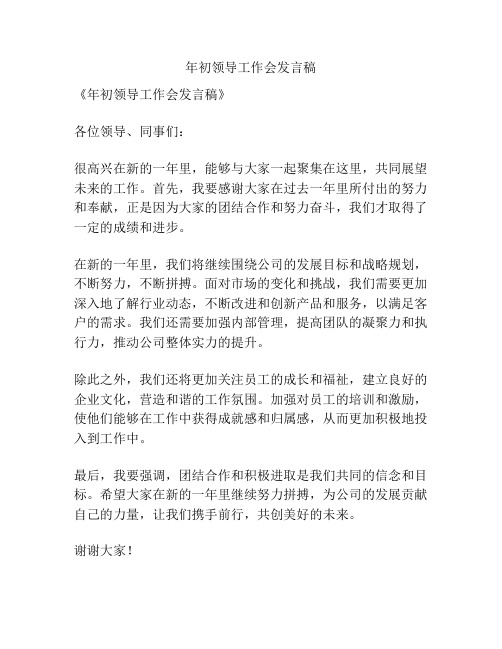 年初领导工作会发言稿

《年初领导工作会发言稿》

各位领导、同事们：

很高兴在新的一年里，能够与大家一起聚集在这里，共同展望未来的工作。首先，我要感谢大家在过去一年里所付出的努力和奉献，正是因为大家的团结合作和努力奋斗，我们才取得了一定的成绩和进步。

在新的一年里，我们将继续围绕公司的发展目标和战略规划，不断努力，不断拼搏。面对市场的变化和挑战，我们需要更加深入地了解行业动态，不断改进和创新产品和服务，以满足客户的需求。我们还需要加强内部管理，提高团队的凝聚力和执行力，推动公司整体实力的提升。

除此之外，我们还将更加关注员工的成长和福祉，建立良好的企业文化，营造和谐的工作氛围。加强对员工的培训和激励，使他们能够在工作中获得成就感和归属感，从而更加积极地投入到工作中。

最后，我要强调，团结合作和积极进取是我们共同的信念和目标。希望大家在新的一年里继续努力拼搏，为公司的发展贡献自己的力量，让我们携手前行，共创美好的未来。

谢谢大家！